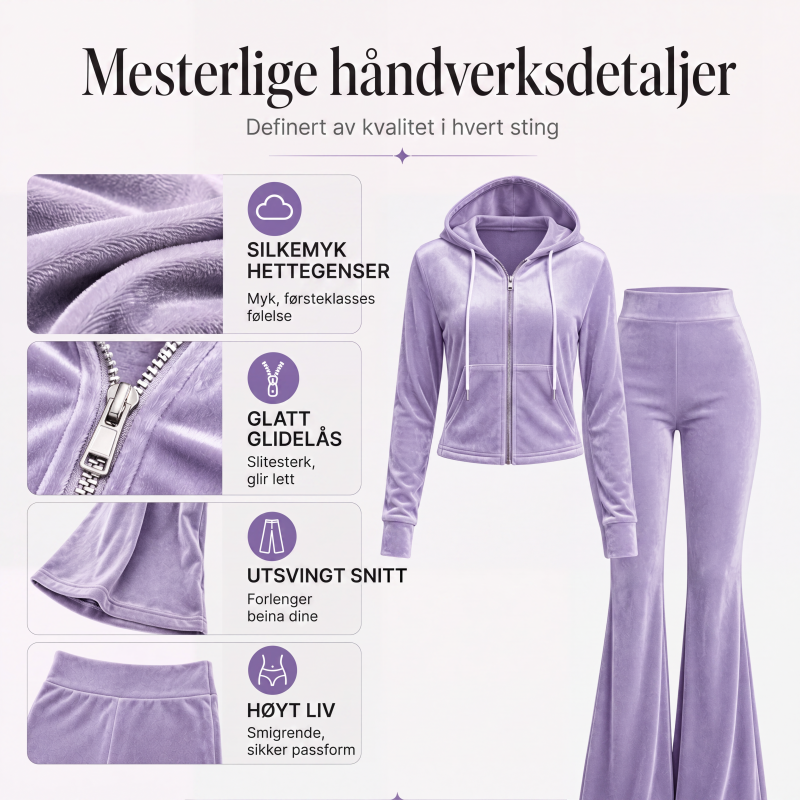 Mesterlige håndverksdetaljer

Definert av kvalitet i hvert sting

SILKEMYK
HETTEGENSER
Myk, førsteklasses følelse

GLATT
GLIDELÅS
Slitesterk, glir lett

UTSVINGT SNITT
Forlenger beina dine

HØYT LIV
Smigrende, sikker passform